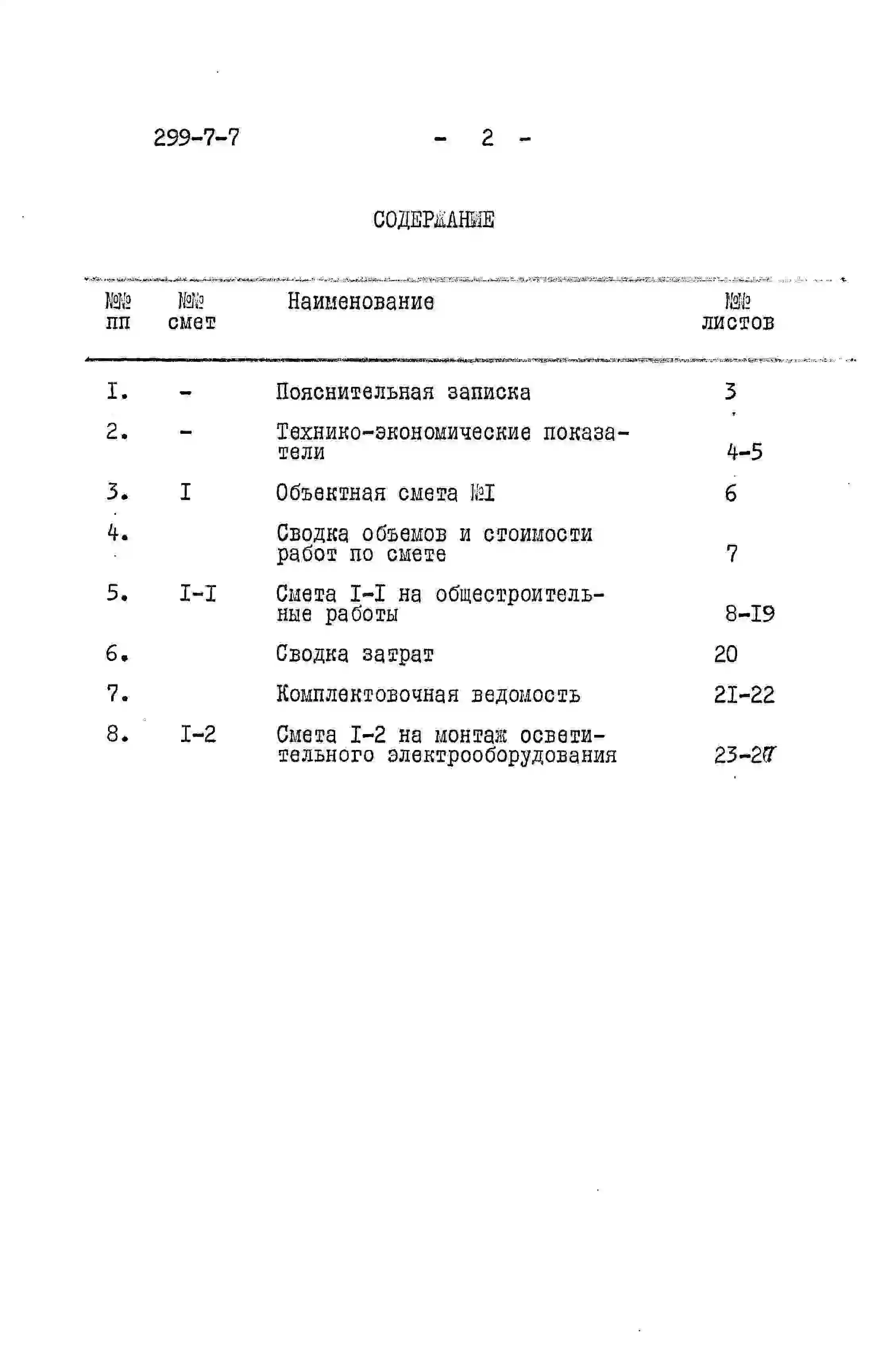 299-7-7 - 2 -

СОДЕРЖАНИЕ

| №№ пп | №№ смет | Наименование | №№ листов |
|---|---|---|---|
| I. | - | Пояснительная записка | 3 |
| 2. | - | Технико-экономические показатели | 4-5 |
| 3. | I | Объектная смета №I | 6 |
| 4. | | Сводка объемов и стоимости работ по смете | 7 |
| 5. | I-I | Смета I-I на общестроительные работы | 8-I9 |
| 6. | | Сводка затрат | 20 |
| 7. | | Комплектовочная ведомость | 2I-22 |
| 8. | I-2 | Смета I-2 на монтаж осветительного электрооборудования | 23-27 |